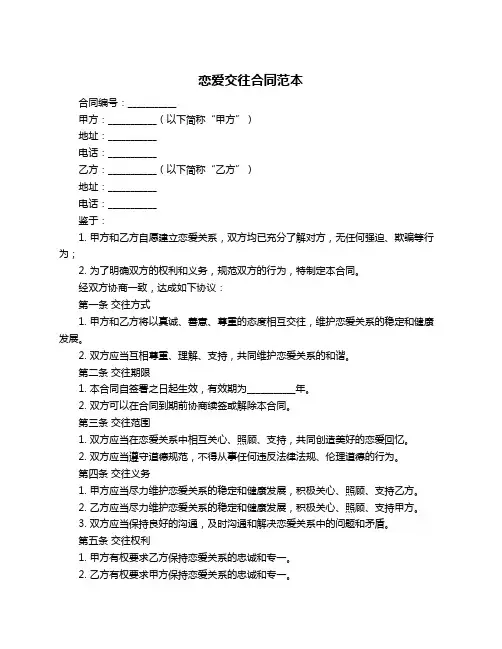 恋爱交往合同范本

合同编号：__________

甲方：__________（以下简称“甲方”）

地址：__________

电话：__________

乙方：__________（以下简称“乙方”）

地址：__________

电话：__________

鉴于：

1. 甲方和乙方自愿建立恋爱关系，双方均已充分了解对方，无任何强迫、欺骗等行为；

2. 为了明确双方的权利和义务，规范双方的行为，特制定本合同。

经双方协商一致，达成如下协议：

第一条 交往方式

1. 甲方和乙方将以真诚、善意、尊重的态度相互交往，维护恋爱关系的稳定和健康发展。

2. 双方应当互相尊重、理解、支持，共同维护恋爱关系的和谐。

第二条 交往期限

1. 本合同自签署之日起生效，有效期为__________年。

2. 双方可以在合同到期前协商续签或解除本合同。

第三条 交往范围

1. 双方应当在恋爱关系中相互关心、照顾、支持，共同创造美好的恋爱回忆。

2. 双方应当遵守道德规范，不得从事任何违反法律法规、伦理道德的行为。

第四条 交往义务

1. 甲方应当尽力维护恋爱关系的稳定和健康发展，积极关心、照顾、支持乙方。

2. 乙方应当尽力维护恋爱关系的稳定和健康发展，积极关心、照顾、支持甲方。

3. 双方应当保持良好的沟通，及时沟通和解决恋爱关系中的问题和矛盾。

第五条 交往权利

1. 甲方有权要求乙方保持恋爱关系的忠诚和专一。

2. 乙方有权要求甲方保持恋爱关系的忠诚和专一。